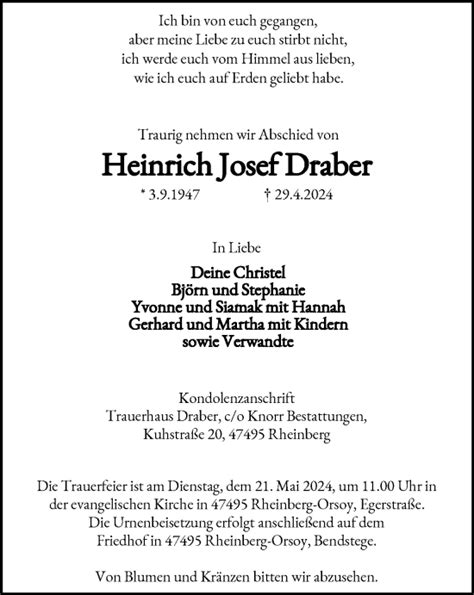 Ich bin von euch gegangen,
aber meine Liebe zu euch stirbt nicht,
ich werde euch vom Himmel aus lieben,
wie ich euch auf Erden geliebt habe.

Traurig nehmen wir Abschied von

Heinrich Josef Draber

* 3.9.1947 † 29.4.2024

In Liebe

Deine Christel
Björn und Stephanie
Yvonne und Siamak mit Hannah
Gerhard und Martha mit Kindern
sowie Verwandte

Kondolenzanschrift
Trauerhaus Draber, c/o Knorr Bestattungen,
Kuhstraße 20, 47495 Rheinberg

Die Trauerfeier ist am Dienstag, dem 21. Mai 2024, um 11.00 Uhr in der evangelischen Kirche in 47495 Rheinberg-Orsoy, Egerstraße. Die Urnenbeisetzung erfolgt anschließend auf dem Friedhof in 47495 Rheinberg-Orsoy, Bendstege.

Von Blumen und Kränzen bitten wir abzusehen.